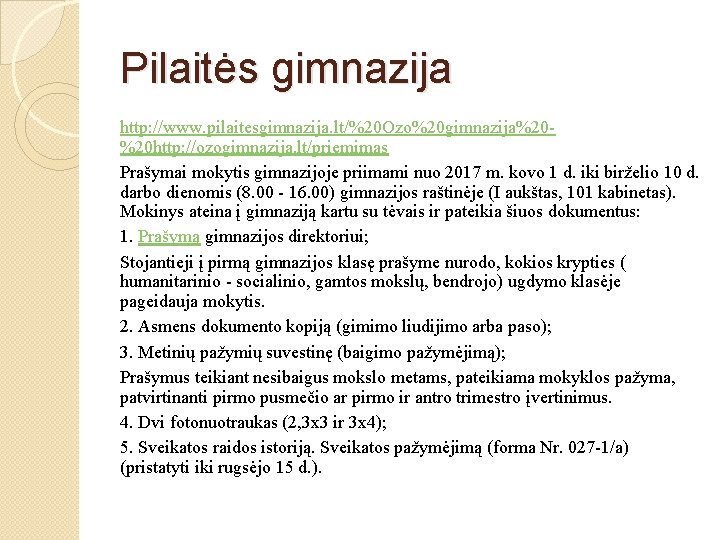 Pilaitės gimnazija

http://www.pilaitesgimnazija.lt/%20Ozo%20gimnazija%20-%20http://ozogimnazija.lt/priemimas

Prašymai mokytis gimnazijoje priimami nuo 2017 m. kovo 1 d. iki birželio 10 d. darbo dienomis (8.00 - 16.00) gimnazijos raštinėje (I aukštas, 101 kabinetas). Mokinys ateina į gimnaziją kartu su tėvais ir pateikia šiuos dokumentus:

1. Prašymą gimnazijos direktoriui;

Stojantieji į pirmą gimnazijos klasę prašyme nurodo, kokios krypties ( humanitarinio - socialinio, gamtos mokslų, bendrojo) ugdymo klasėje pageidauja mokytis.

2. Asmens dokumento kopiją (gimimo liudijimo arba paso);

3. Metinių pažymių suvestinę (baigimo pažymėjimą);

Prašymus teikiant nesibaigus mokslo metams, pateikiama mokyklos pažyma, patvirtinanti pirmo pusmečio ar pirmo ir antro trimestro įvertinimus.

4. Dvi fotonuotraukas (2,3x3 ir 3x4);

5. Sveikatos raidos istoriją. Sveikatos pažymėjimą (forma Nr. 027-1/a) (pristatyti iki rugsėjo 15 d.).